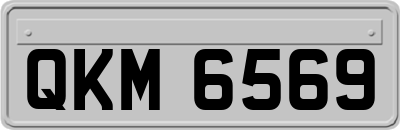 QKM 6569